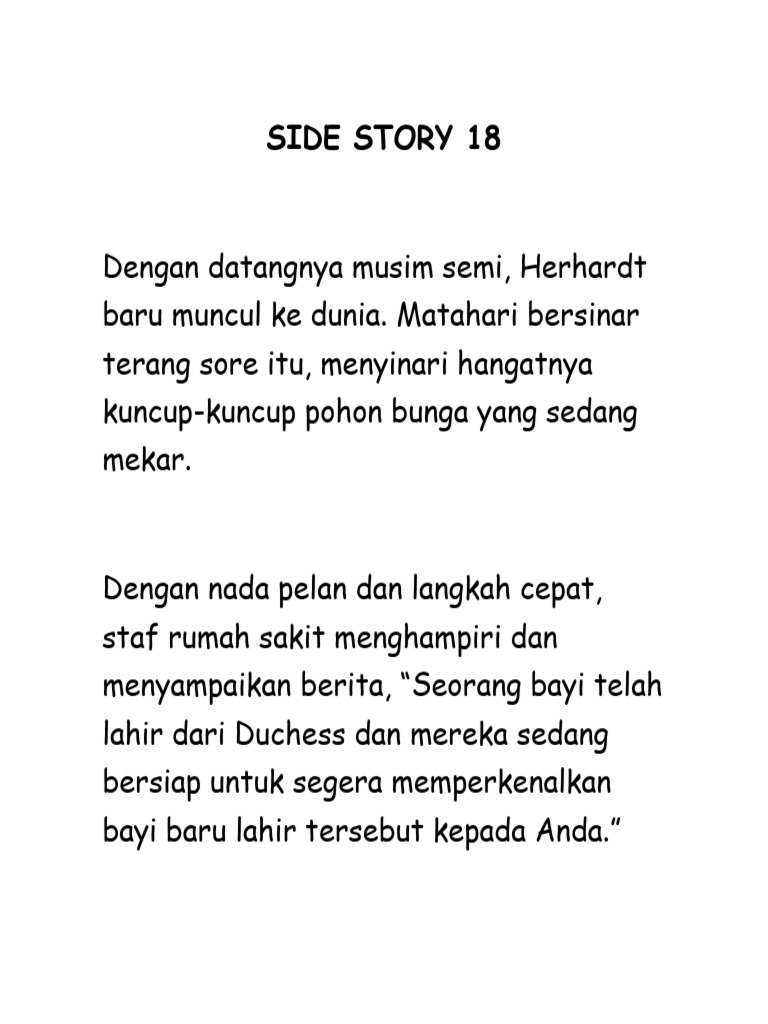 SIDE STORY 18

Dengan datangnya musim semi, Herhardt baru muncul ke dunia. Matahari bersinar terang sore itu, menyinari hangatnya kuncup-kuncup pohon bunga yang sedang mekar.

Dengan nada pelan dan langkah cepat, staf rumah sakit menghampiri dan menyampaikan berita, “Seorang bayi telah lahir dari Duchess dan mereka sedang bersiap untuk segera memperkenalkan bayi baru lahir tersebut kepada Anda.”